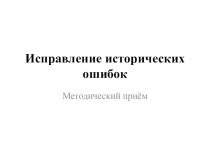 Исправление исторических ошибок

Методический приём